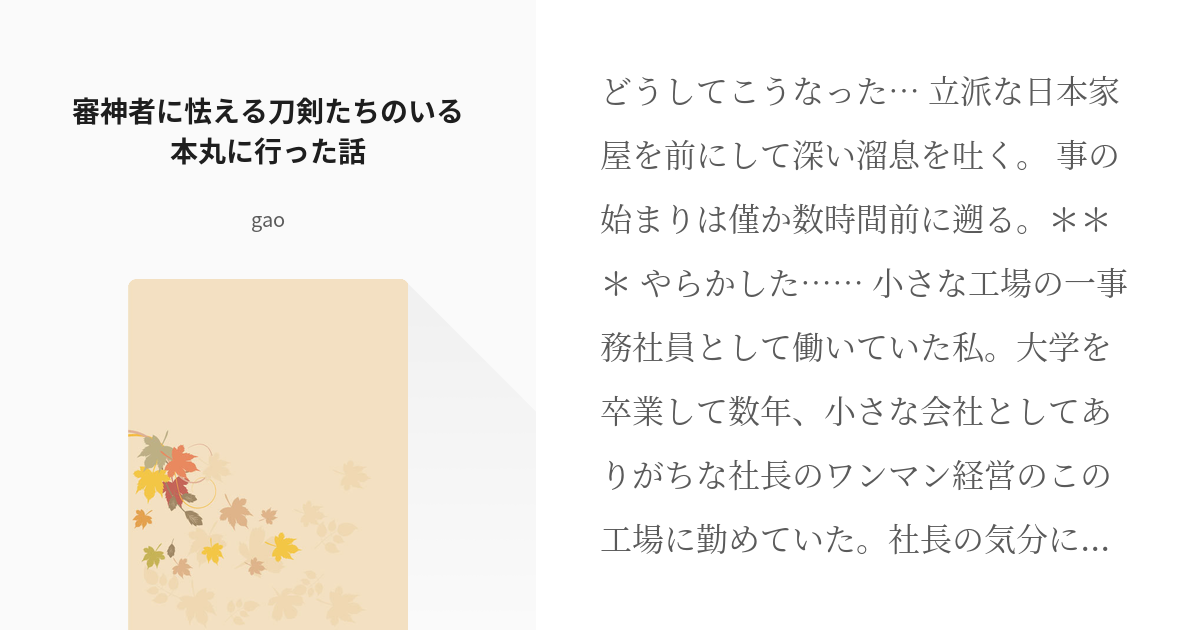 審神者に怯える刀剣たちのいる本丸に行った話

gao

どうしてこうなった… 立派な日本家屋を前にして深い溜息を吐く。 事の始まりは僅か数時間前に遡る。＊＊＊ やらかした…… 小さな工場の一事務社員として働いていた私。大学を卒業して数年、小さな会社としてありがちな社長のワンマン経営のこの工場に勤めていた。社長の気分に…